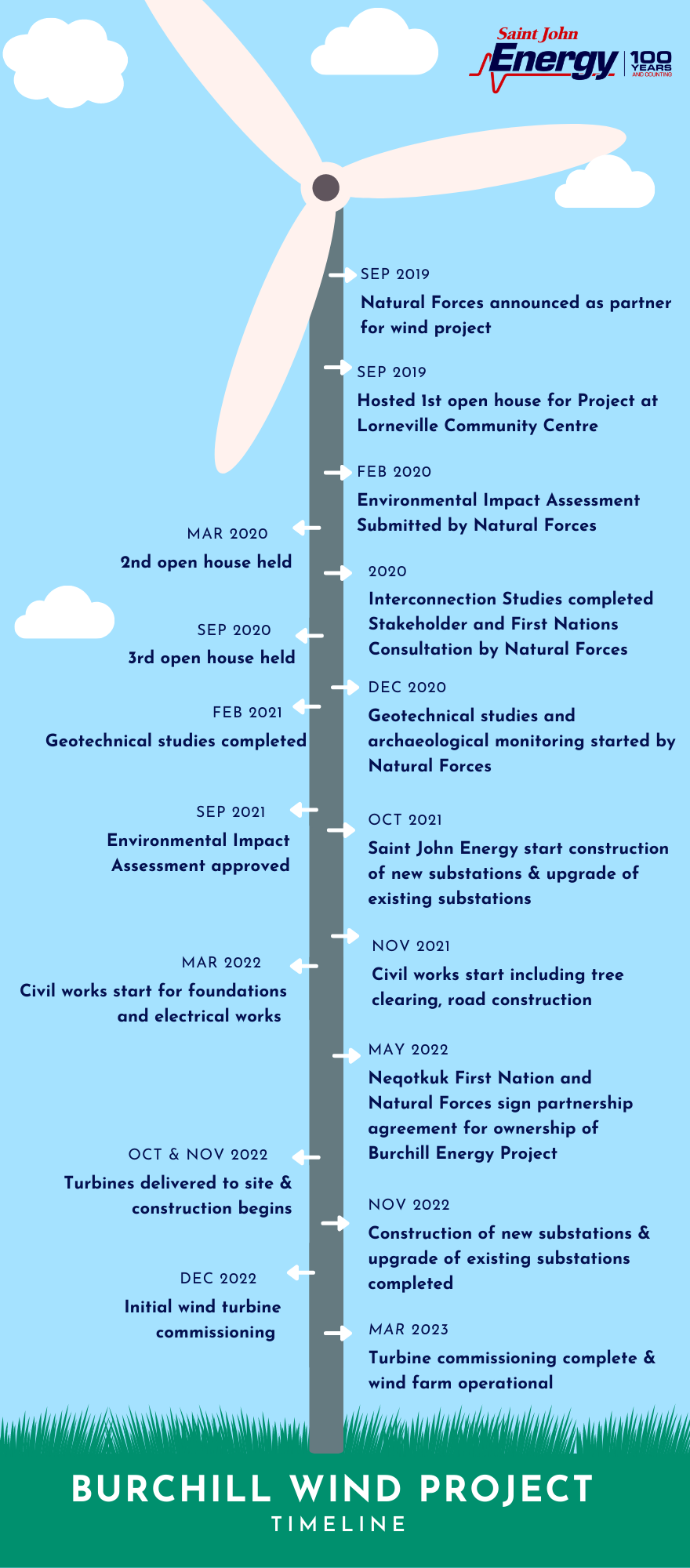 Saint John Energy 100 YEARS AND COUNTING

SEP 2019
Natural Forces announced as partner for wind project

SEP 2019
Hosted 1st open house for Project at Lorneville Community Centre

FEB 2020
Environmental Impact Assessment Submitted by Natural Forces

MAR 2020
2nd open house held

2020
Interconnection Studies completed Stakeholder and First Nations Consultation by Natural Forces

SEP 2020
3rd open house held

DEC 2020
Geotechnical studies and archaeological monitoring started by Natural Forces

FEB 2021
Geotechnical studies completed

SEP 2021
Environmental Impact Assessment approved

OCT 2021
Saint John Energy start construction of new substations & upgrade of existing substations

NOV 2021
Civil works start including tree clearing, road construction

MAR 2022
Civil works start for foundations and electrical works

MAY 2022
Neqotkuk First Nation and Natural Forces sign partnership agreement for ownership of Burchill Energy Project

OCT & NOV 2022
Turbines delivered to site & construction begins

NOV 2022
Construction of new substations & upgrade of existing substations completed

DEC 2022
Initial wind turbine commissioning

MAR 2023
Turbine commissioning complete & wind farm operational

BURCHILL WIND PROJECT
TIMELINE